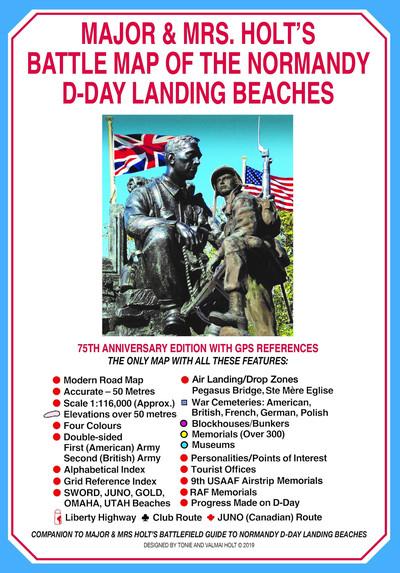 MAJOR & MRS. HOLT'S
BATTLE MAP OF THE NORMANDY
D-DAY LANDING BEACHES

75TH ANNIVERSARY EDITION WITH GPS REFERENCES
THE ONLY MAP WITH ALL THESE FEATURES:

Modern Road Map
Accurate – 50 Metres
Scale 1:116,000 (Approx.)
Elevations over 50 metres
Four Colours
Double-sided
First (American) Army
Second (British) Army
Alphabetical Index
Grid Reference Index
SWORD, JUNO, GOLD, OMAHA, UTAH Beaches

Air Landing/Drop Zones
Pegasus Bridge, Ste Mère Eglise
War Cemeteries: American, British, French, German, Polish
Blockhouses/Bunkers
Memorials (Over 300)
Museums
Personalities/Points of Interest
Tourist Offices
9th USAAF Airstrip Memorials
RAF Memorials
Progress Made on D-Day

Liberty Highway ♣ Club Route JUNO (Canadian) Route

COMPANION TO MAJOR & MRS HOLT'S BATTLEFIELD GUIDE TO NORMANDY D-DAY LANDING BEACHES

DESIGNED BY TONIE AND VALMAI HOLT © 2019